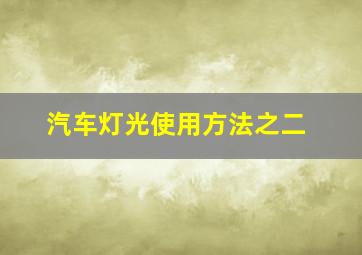 汽车灯光使用方法之二